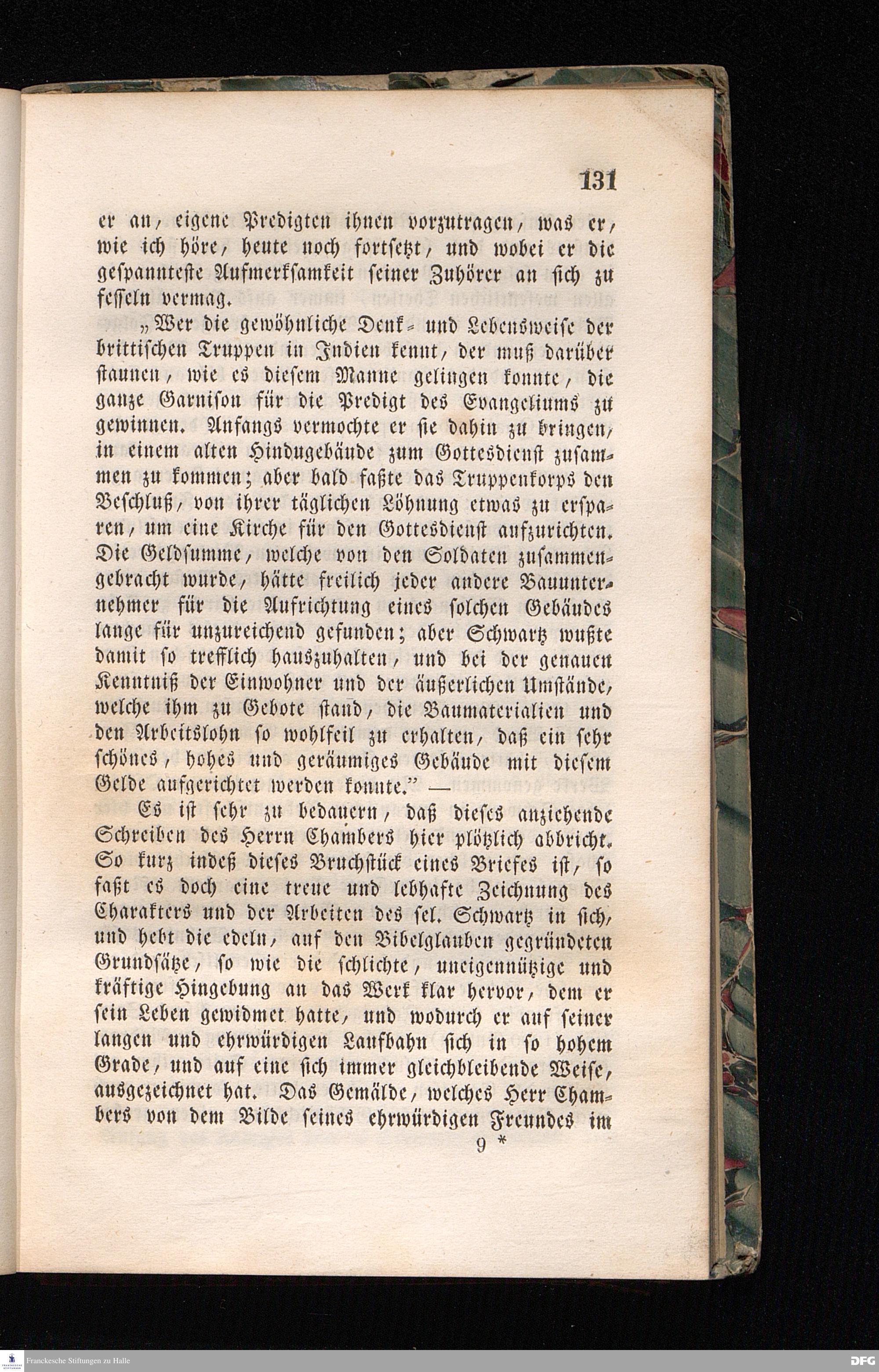 131

er an, eigene Predigten ihnen vorzutragen, was er, wie ich höre, heute noch fortsetzt, und wobei er die gespannteste Aufmerksamkeit seiner Zuhörer an sich zu fesseln vermag.

„Wer die gewöhnliche Denk- und Lebensweise der brittischen Truppen in Indien kennt, der muß darüber staunen, wie es diesem Manne gelingen konnte, die ganze Garnison für die Predigt des Evangeliums zu gewinnen. Anfangs vermochte er sie dahin zu bringen, in einem alten Hindugebäude zum Gottesdienst zusammen zu kommen; aber bald faßte das Truppenkorps den Beschluß, von ihrer täglichen Löhnung etwas zu ersparen, um eine Kirche für den Gottesdienst aufzurichten. Die Geldsumme, welche von den Soldaten zusammengebracht wurde, hätte freilich jeder andere Bauunternehmer für die Aufrichtung eines solchen Gebäudes lange für unzureichend gefunden; aber Schwartz wußte damit so trefflich hauszuhalten, und bei der genauen Kenntniß der Einwohner und der äußerlichen Umstände, welche ihm zu Gebote stand, die Baumaterialien und den Arbeitslohn so wohlfeil zu erhalten, daß ein sehr schönes, hohes und geräumiges Gebäude mit diesem Gelde aufgerichtet werden konnte.“ —

Es ist sehr zu bedauern, daß dieses anziehende Schreiben des Herrn Chambers hier plötzlich abbricht. So kurz indeß dieses Bruchstück eines Briefes ist, so faßt es doch eine treue und lebhafte Zeichnung des Charakters und der Arbeiten des sel. Schwartz in sich, und hebt die edeln, auf den Bibelglauben gegründeten Grundsätze, so wie die schlichte, uneigennützige und kräftige Hingebung an das Werk klar hervor, dem er sein Leben gewidmet hatte, und wodurch er auf seiner langen und ehrwürdigen Laufbahn sich in so hohem Grade, und auf eine sich immer gleichbleibende Weise, ausgezeichnet hat. Das Gemälde, welches Herr Chambers von dem Bilde seines ehrwürdigen Freundes im

9 *

Franckesche Stiftungen zu Halle

DFG